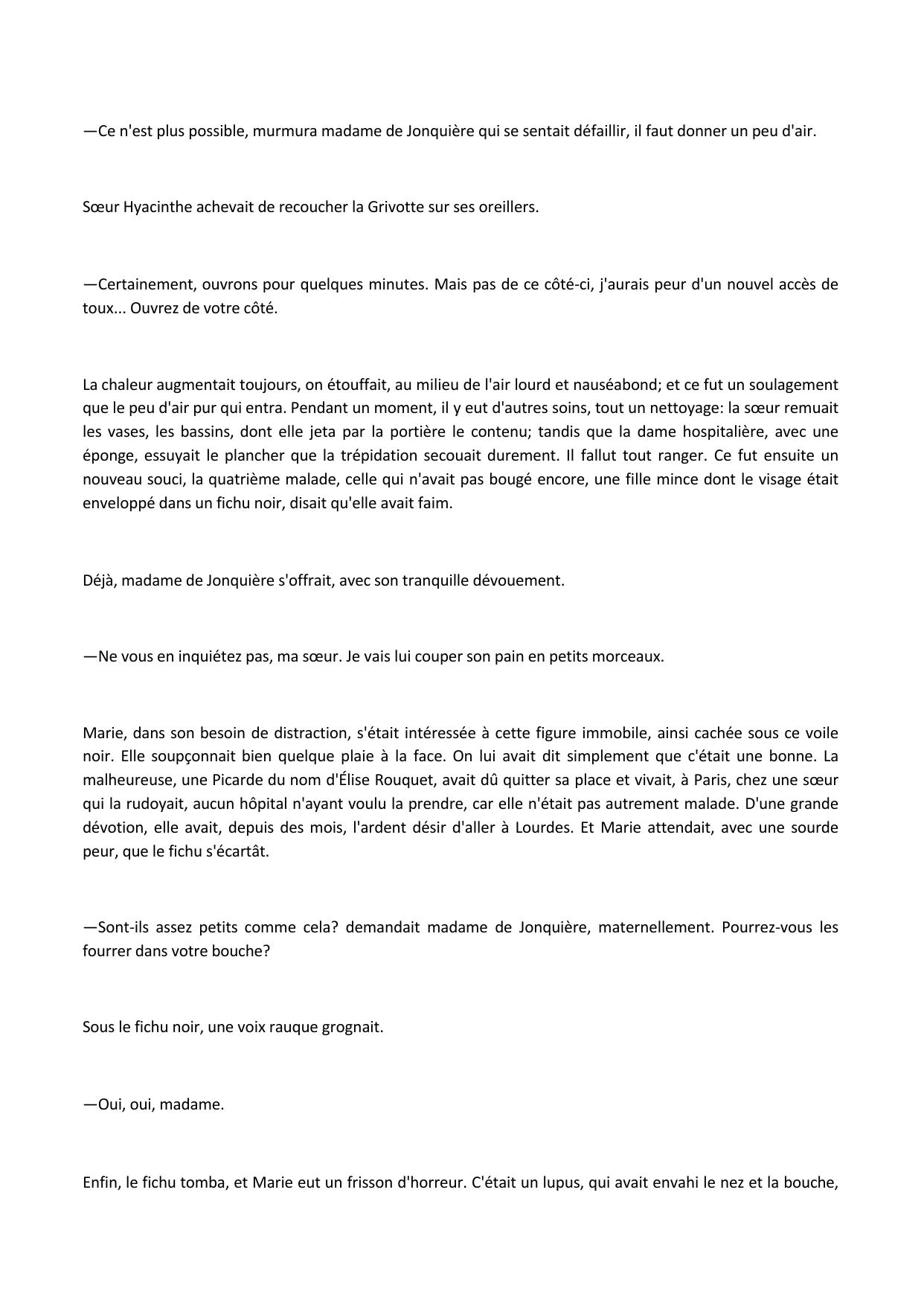 —Ce n'est plus possible, murmura madame de Jonquière qui se sentait défaillir, il faut donner un peu d'air.

Sœur Hyacinthe achevait de recoucher la Grivotte sur ses oreillers.

—Certainement, ouvrons pour quelques minutes. Mais pas de ce côté-ci, j'aurais peur d'un nouvel accès de toux... Ouvrez de votre côté.

La chaleur augmentait toujours, on étouffait, au milieu de l'air lourd et nauséabond; et ce fut un soulagement que le peu d'air pur qui entra. Pendant un moment, il y eut d'autres soins, tout un nettoyage: la sœur remuait les vases, les bassins, dont elle jeta par la portière le contenu; tandis que la dame hospitalière, avec une éponge, essuyait le plancher que la trépidation secouait durement. Il fallut tout ranger. Ce fut ensuite un nouveau souci, la quatrième malade, celle qui n'avait pas bougé encore, une fille mince dont le visage était enveloppé dans un fichu noir, disait qu'elle avait faim.

Déjà, madame de Jonquière s'offrait, avec son tranquille dévouement.

—Ne vous en inquiétez pas, ma sœur. Je vais lui couper son pain en petits morceaux.

Marie, dans son besoin de distraction, s'était intéressée à cette figure immobile, ainsi cachée sous ce voile noir. Elle soupçonnait bien quelque plaie à la face. On lui avait dit simplement que c'était une bonne. La malheureuse, une Picarde du nom d'Élise Rouquet, avait dû quitter sa place et vivait, à Paris, chez une sœur qui la rudoyait, aucun hôpital n'ayant voulu la prendre, car elle n'était pas autrement malade. D'une grande dévotion, elle avait, depuis des mois, l'ardent désir d'aller à Lourdes. Et Marie attendait, avec une sourde peur, que le fichu s'écartât.

—Sont-ils assez petits comme cela? demandait madame de Jonquière, maternellement. Pourrez-vous les fourrer dans votre bouche?

Sous le fichu noir, une voix rauque grognait.

—Oui, oui, madame.

Enfin, le fichu tomba, et Marie eut un frisson d'horreur. C'était un lupus, qui avait envahi le nez et la bouche,